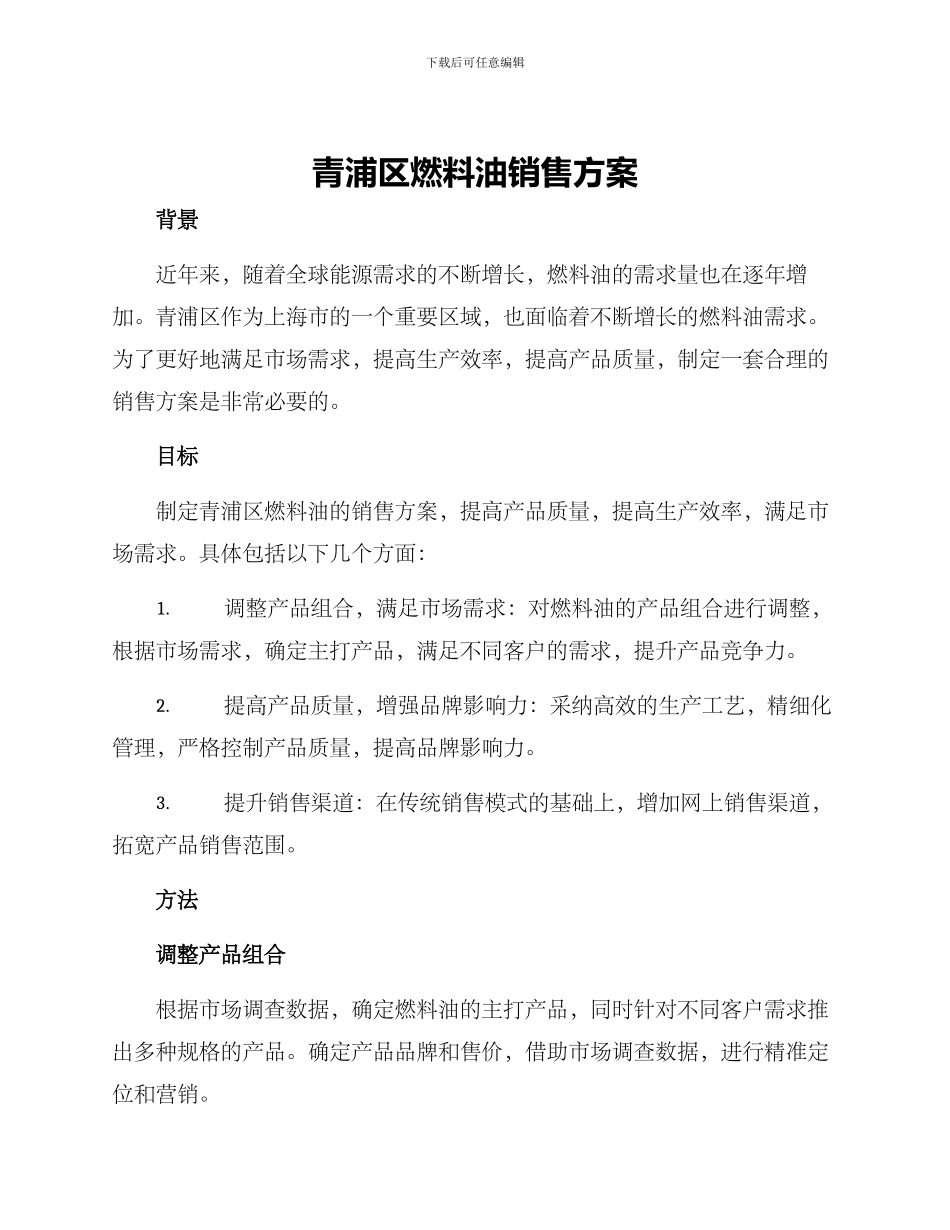 下载后可任意编辑

青浦区燃料油销售方案

背景

近年来，随着全球能源需求的不断增长，燃料油的需求量也在逐年增加。青浦区作为上海市的一个重要区域，也面临着不断增长的燃料油需求。为了更好地满足市场需求，提高生产效率，提高产品质量，制定一套合理的销售方案是非常必要的。

目标

制定青浦区燃料油的销售方案，提高产品质量，提高生产效率，满足市场需求。具体包括以下几个方面：

1. 调整产品组合，满足市场需求：对燃料油的产品组合进行调整，根据市场需求，确定主打产品，满足不同客户的需求，提升产品竞争力。

2. 提高产品质量，增强品牌影响力：采纳高效的生产工艺，精细化管理，严格控制产品质量，提高品牌影响力。

3. 提升销售渠道：在传统销售模式的基础上，增加网上销售渠道，拓宽产品销售范围。

方法

调整产品组合

根据市场调查数据，确定燃料油的主打产品，同时针对不同客户需求推出多种规格的产品。确定产品品牌和售价，借助市场调查数据，进行精准定位和营销。